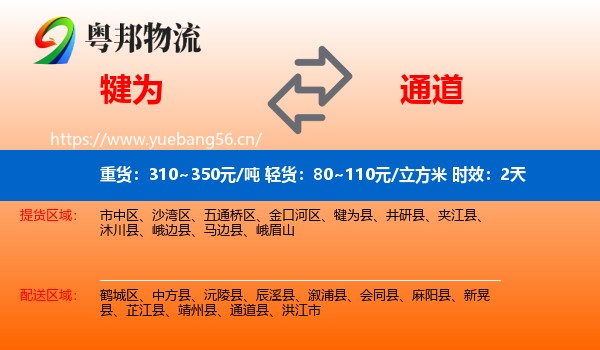 粤邦物流

犍为

通道

https://www.yuebang56.cn/

重货：310~350元/吨 轻货：80~110元/立方米 时效：2天

提货区域：

市中区、沙湾区、五通桥区、金口河区、犍为县、井研县、夹江县、沐川县、峨边县、马边县、峨眉山

配送区域：

鹤城区、中方县、沅陵县、辰溪县、溆浦县、会同县、麻阳县、新晃县、芷江县、靖州县、通道县、洪江市